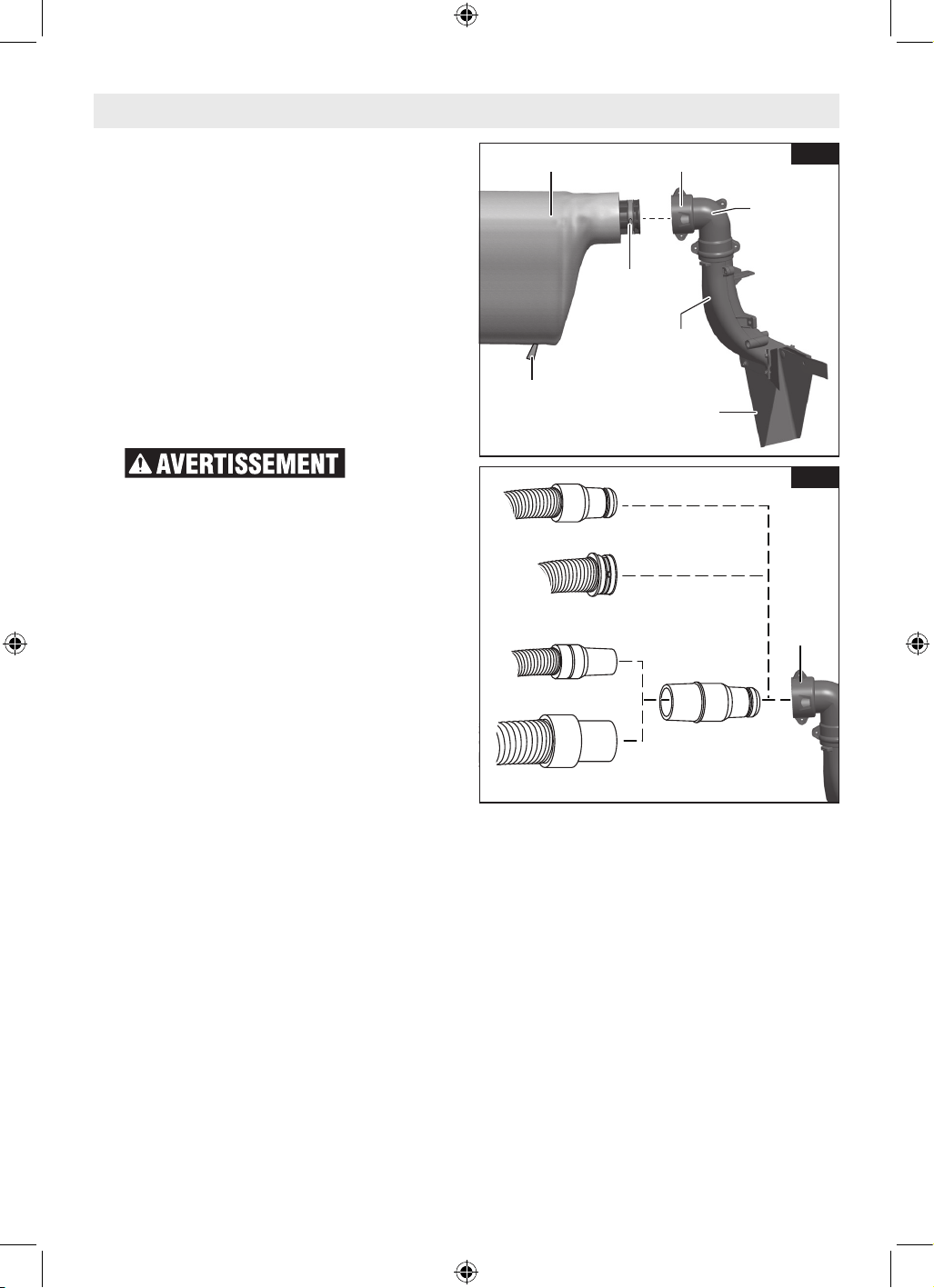 AVERTISSEMENT